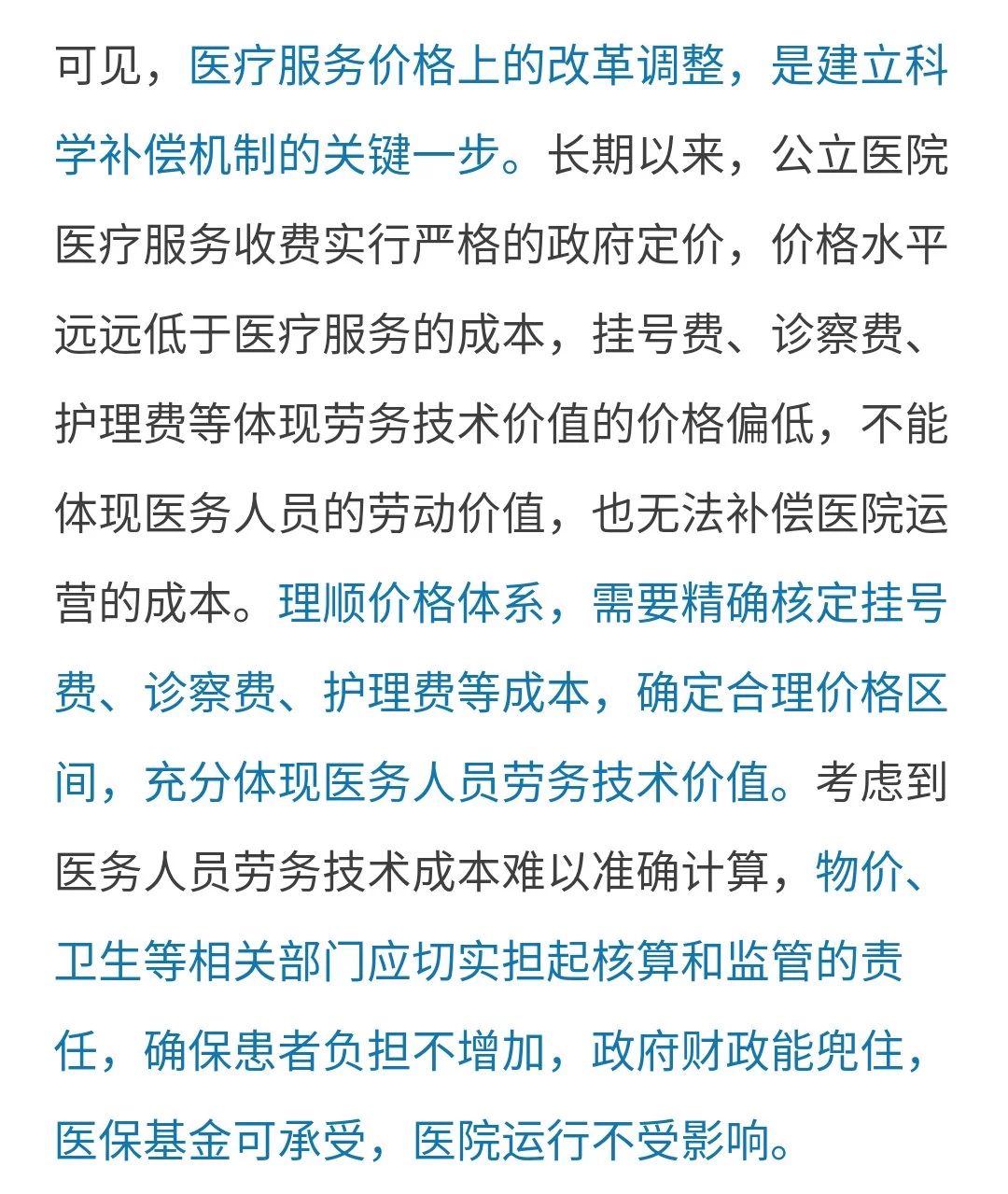 可见，医疗服务价格上的改革调整，是建立科学补偿机制的关键一步。长期以来，公立医院医疗服务收费实行严格的政府定价，价格水平远远低于医疗服务的成本，挂号费、诊察费、护理费等体现劳务技术价值的价格偏低，不能体现医务人员的劳动价值，也无法补偿医院运营的成本。理顺价格体系，需要精确核定挂号费、诊察费、护理费等成本，确定合理价格区间，充分体现医务人员劳务技术价值。考虑到医务人员劳务技术成本难以准确计算，物价、卫生等相关部门应切实担起核算和监管的责任，确保患者负担不增加，政府财政能兜住，医保基金可承受，医院运行不受影响。